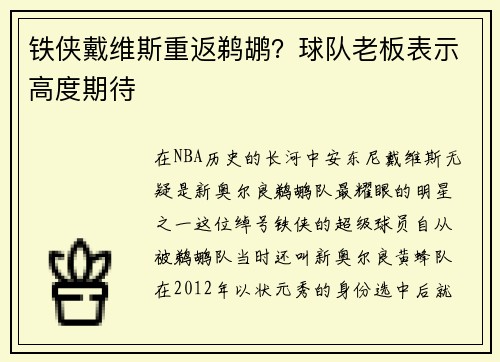 铁侠戴维斯重返鹈鹕？球队老板表示高度期待

在NBA历史的长河中安东尼戴维斯无疑是新奥尔良鹈鹕队最耀眼的明星之一这位绰号铁侠的超级球员自从被鹈鹕队当时还叫新奥尔良黄蜂队在2012年以状元秀的身份选中后就